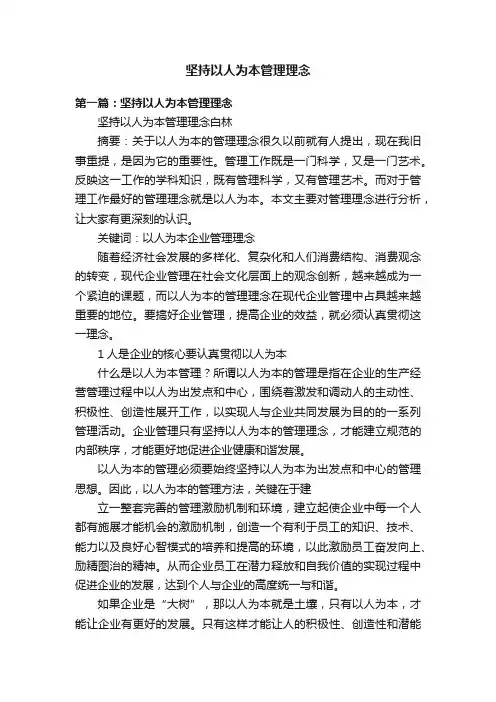 坚持以人为本管理理念

第一篇：坚持以人为本管理理念

坚持以人为本管理理念白林

摘要：关于以人为本的管理理念很久以前就有人提出，现在我旧事重提，是因为它的重要性。管理工作既是一门科学，又是一门艺术。反映这一工作的学科知识，既有管理科学，又有管理艺术。而对于管理工作最好的管理理念就是以人为本。本文主要对管理理念进行分析，让大家有更深刻的认识。

关键词：以人为本企业管理理念

随着经济社会发展的多样化、复杂化和人们消费结构、消费观念的转变，现代企业管理在社会文化层面上的观念创新，越来越成为一个紧迫的课题，而以人为本的管理理念在现代企业管理中占具越来越重要的地位。要搞好企业管理，提高企业的效益，就必须认真贯彻这一理念。

1 人是企业的核心要认真贯彻以人为本

什么是以人为本管理？所谓以人为本的管理是指在企业的生产经营管理过程中以人为出发点和中心，围绕着激发和调动人的主动性、积极性、创造性展开工作，以实现人与企业共同发展为目的的一系列管理活动。企业管理只有坚持以人为本的管理理念，才能建立规范的内部秩序，才能更好地促进企业健康和谐发展。

以人为本的管理必须要始终坚持以人为本为出发点和中心的管理思想。因此，以人为本的管理方法，关键在于建

立一整套完善的管理激励机制和环境，建立起使企业中每一个人都有施展才能机会的激励机制，创造一个有利于员工的知识、技术、能力以及良好心智模式的培养和提高的环境，以此激励员工奋发向上、励精图治的精神。从而企业员工在潜力释放和自我价值的实现过程中促进企业的发展，达到个人与企业的高度统一与和谐。

如果企业是“大树”，那以人为本就是土壤，只有以人为本，才能让企业有更好的发展。只有这样才能让人的积极性、创造性和潜能